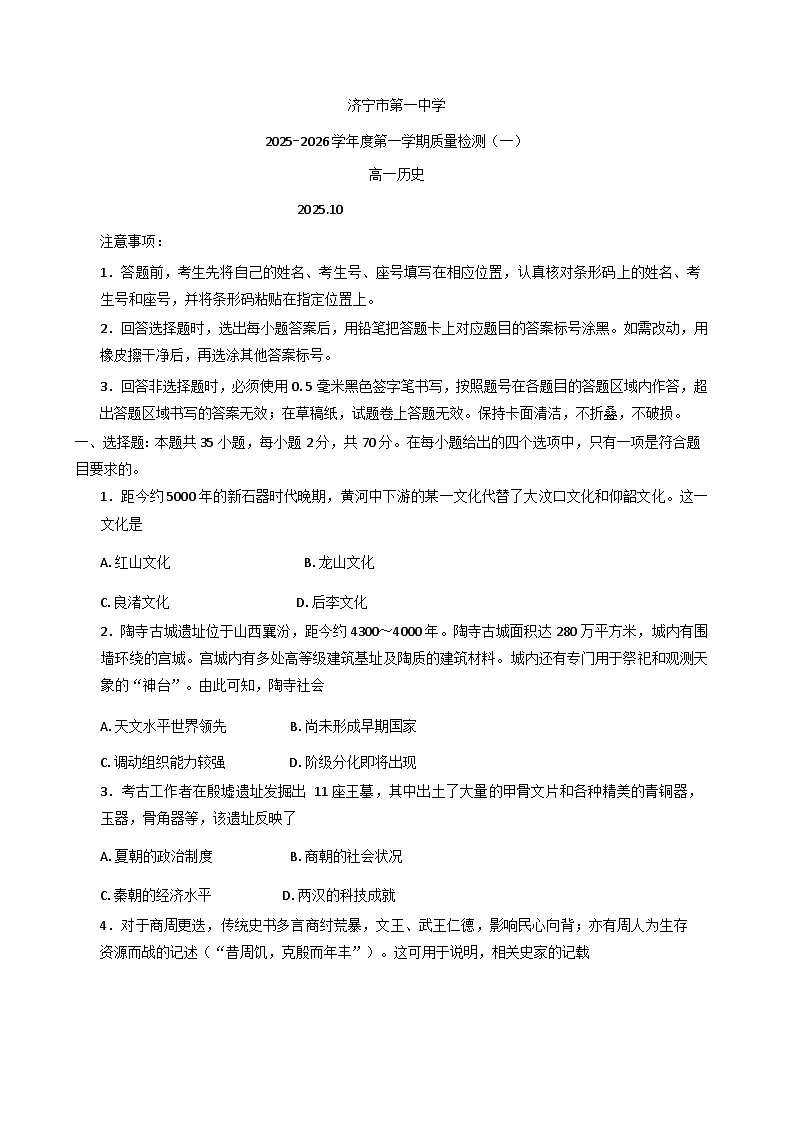 济宁市第一中学

2025-2026学年度第一学期质量检测（一）

高一历史

2025.10

注意事项：

1．答题前，考生先将自己的姓名、考生号、座号填写在相应位置，认真核对条形码上的姓名、考生号和座号，并将条形码粘贴在指定位置上。

2．回答选择题时，选出每小题答案后，用铅笔把答题卡上对应题目的答案标号涂黑。如需改动，用橡皮擦干净后，再选涂其他答案标号。

3．回答非选择题时，必须使用0.5毫米黑色签字笔书写，按照题号在各题目的答题区域内作答，超出答题区域书写的答案无效；在草稿纸，试题卷上答题无效。保持卡面清洁，不折叠，不破损。

一、选择题：本题共35小题，每小题2分，共70分。在每小题给出的四个选项中，只有一项是符合题目要求的。

1．距今约5000年的新石器时代晚期，黄河中下游的某一文化代替了大汶口文化和仰韶文化。这一文化是

A. 红山文化　　B. 龙山文化

C. 良渚文化　　D. 后李文化

2．陶寺古城遗址位于山西襄汾，距今约4300～4000年。陶寺古城面积达280万平方米，城内有围墙环绕的宫城。宫城内有多处高等级建筑基址及陶质的建筑材料。城内还有专门用于祭祀和观测天象的“神台”。由此可知，陶寺社会

A. 天文水平世界领先　　B. 尚未形成早期国家

C. 调动组织能力较强　　D. 阶级分化即将出现

3．考古工作者在殷墟遗址发掘出 11座王墓，其中出土了大量的甲骨文片和各种精美的青铜器，玉器，骨角器等，该遗址反映了

A. 夏朝的政治制度　　B. 商朝的社会状况

C. 秦朝的经济水平　　D. 两汉的科技成就

4．对于商周更迭，传统史书多言商纣荒暴，文王、武王仁德，影响民心向背；亦有周人为生存资源而战的记述（“昔周饥，克殷而年丰”）。这可用于说明，相关史家的记载